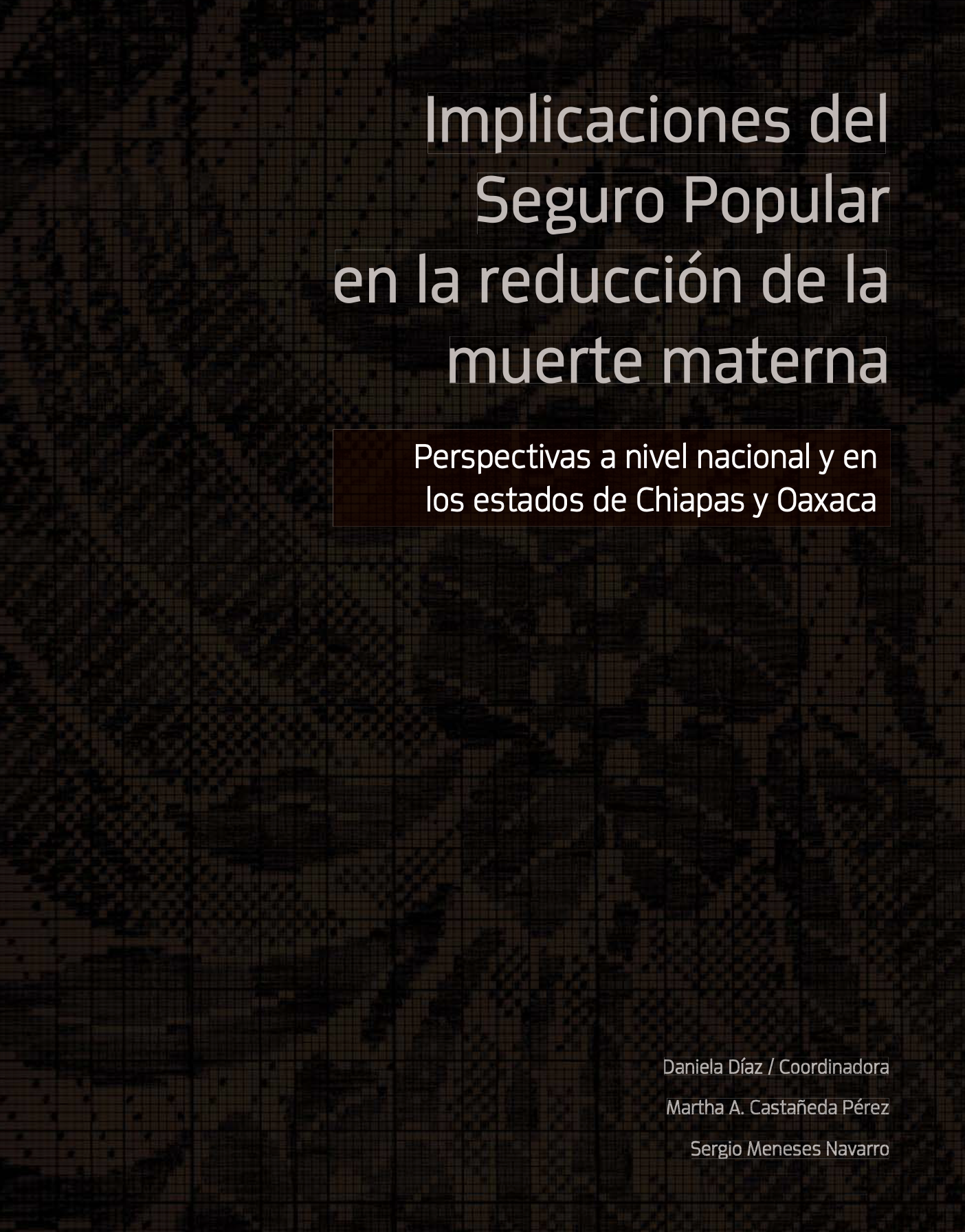 Implicaciones del
Seguro Popular
en la reducción de la
muerte materna

Perspectivas a nivel nacional y en los estados de Chiapas y Oaxaca

Daniela Díaz / Coordinadora

Martha A. Castañeda Pérez

Sergio Meneses Navarro